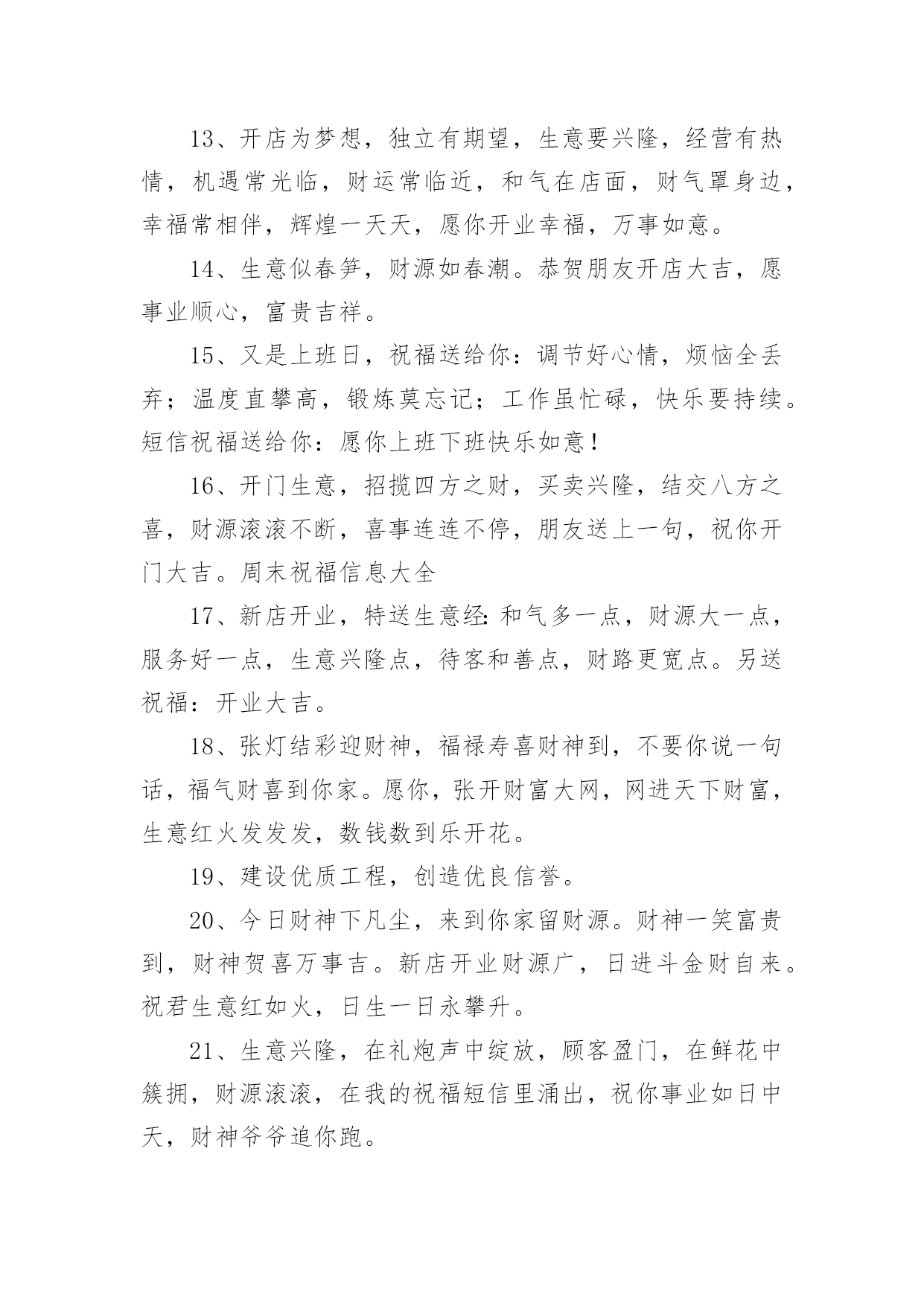 13、开店为梦想，独立有期望，生意要兴隆，经营有热情，机遇常光临，财运常临近，和气在店面，财气罩身边，幸福常相伴，辉煌一天天，愿你开业幸福，万事如意。

14、生意似春笋，财源如春潮。恭贺朋友开店大吉，愿事业顺心，富贵吉祥。

15、又是上班日，祝福送给你：调节好心情，烦恼全丢弃；温度直攀高，锻炼莫忘记；工作虽忙碌，快乐要持续。短信祝福送给你：愿你上班下班快乐如意！

16、开门生意，招揽四方之财，买卖兴隆，结交八方之喜，财源滚滚不断，喜事连连不停，朋友送上一句，祝你开门大吉。周末祝福信息大全

17、新店开业，特送生意经：和气多一点，财源大一点，服务好一点，生意兴隆点，待客和善点，财路更宽点。另送祝福：开业大吉。

18、张灯结彩迎财神，福禄寿喜财神到，不要你说一句话，福气财喜到你家。愿你，张开财富大网，网进天下财富，生意红火发发发，数钱数到乐开花。

19、建设优质工程，创造优良信誉。

20、今日财神下凡尘，来到你家留财源。财神一笑富贵到，财神贺喜万事吉。新店开业财源广，日进斗金财自来。祝君生意红如火，日生一日永攀升。

21、生意兴隆，在礼炮声中绽放，顾客盈门，在鲜花中簇拥，财源滚滚，在我的祝福短信里涌出，祝你事业如日中天，财神爷爷追你跑。